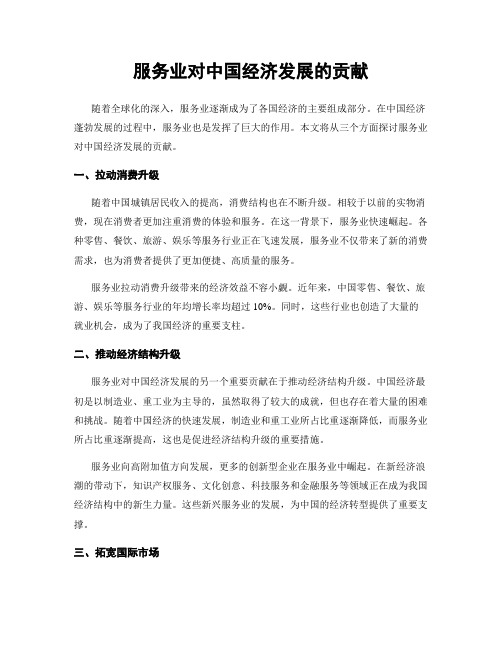 服务业对中国经济发展的贡献

随着全球化的深入，服务业逐渐成为了各国经济的主要组成部分。在中国经济蓬勃发展的过程中，服务业也是发挥了巨大的作用。本文将从三个方面探讨服务业对中国经济发展的贡献。

一、拉动消费升级

随着中国城镇居民收入的提高，消费结构也在不断升级。相较于以前的实物消费，现在消费者更加注重消费的体验和服务。在这一背景下，服务业快速崛起。各种零售、餐饮、旅游、娱乐等服务行业正在飞速发展，服务业不仅带来了新的消费需求，也为消费者提供了更加便捷、高质量的服务。

服务业拉动消费升级带来的经济效益不容小觑。近年来，中国零售、餐饮、旅游、娱乐等服务行业的年均增长率均超过 10%。同时，这些行业也创造了大量的就业机会，成为了我国经济的重要支柱。

二、推动经济结构升级

服务业对中国经济发展的另一个重要贡献在于推动经济结构升级。中国经济最初是以制造业、重工业为主导的，虽然取得了较大的成就，但也存在着大量的困难和挑战。随着中国经济的快速发展，制造业和重工业所占比重逐渐降低，而服务业所占比重逐渐提高，这也是促进经济结构升级的重要措施。

服务业向高附加值方向发展，更多的创新型企业在服务业中崛起。在新经济浪潮的带动下，知识产权服务、文化创意、科技服务和金融服务等领域正在成为我国经济结构中的新生力量。这些新兴服务业的发展，为中国的经济转型提供了重要支撑。

三、拓宽国际市场